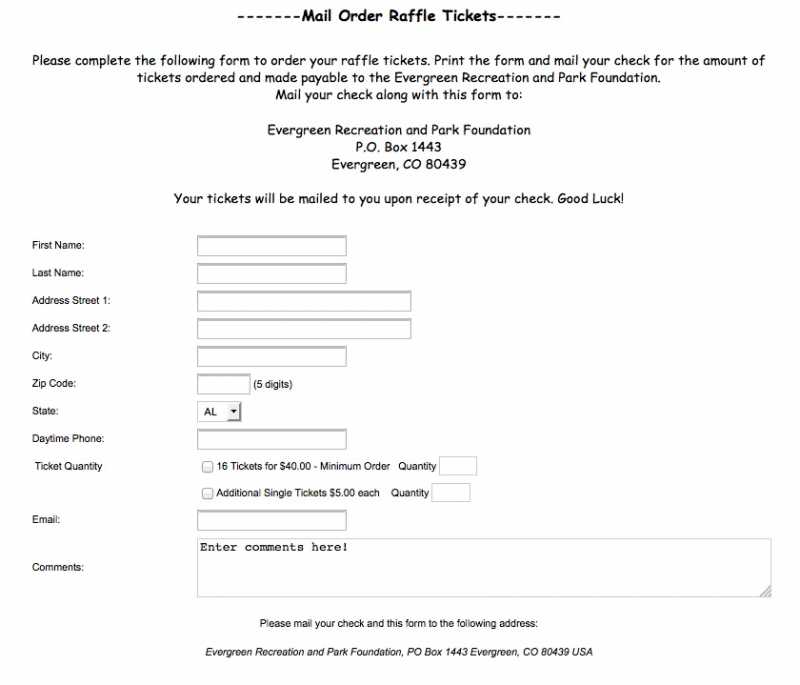 -------Mail Order Raffle Tickets-------

Please complete the following form to order your raffle tickets. Print the form and mail your check for the amount of tickets ordered and made payable to the Evergreen Recreation and Park Foundation.
Mail your check along with this form to:

Evergreen Recreation and Park Foundation
P.O. Box 1443
Evergreen, CO 80439

Your tickets will be mailed to you upon receipt of your check. Good Luck!

First Name:

Last Name:

Address Street 1:

Address Street 2:

City:

Zip Code: (5 digits)

State: AL

Daytime Phone:

Ticket Quantity
16 Tickets for $40.00 - Minimum Order Quantity
Additional Single Tickets $5.00 each Quantity

Email:

Comments: Enter comments here!

Please mail your check and this form to the following address:

Evergreen Recreation and Park Foundation, PO Box 1443 Evergreen, CO 80439 USA